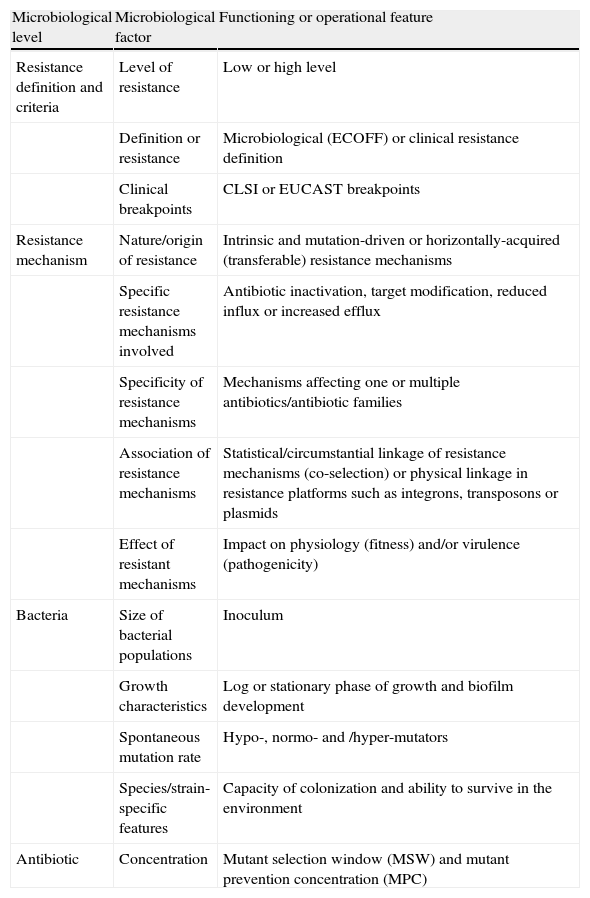 | Microbiological level | Microbiological factor | Functioning or operational feature |
|---|---|---|
| Resistance definition and criteria | Level of resistance | Low or high level |
| | Definition or resistance | Microbiological (ECOFF) or clinical resistance definition |
| | Clinical breakpoints | CLSI or EUCAST breakpoints |
| Resistance mechanism | Nature/origin of resistance | Intrinsic and mutation-driven or horizontally-acquired (transferable) resistance mechanisms |
| | Specific resistance mechanisms involved | Antibiotic inactivation, target modification, reduced influx or increased efflux |
| | Specificity of resistance mechanisms | Mechanisms affecting one or multiple antibiotics/antibiotic families |
| | Association of resistance mechanisms | Statistical/circumstantial linkage of resistance mechanisms (co-selection) or physical linkage in resistance platforms such as integrons, transposons or plasmids |
| | Effect of resistant mechanisms | Impact on physiology (fitness) and/or virulence (pathogenicity) |
| Bacteria | Size of bacterial populations | Inoculum |
| | Growth characteristics | Log or stationary phase of growth and biofilm development |
| | Spontaneous mutation rate | Hypo-, normo- and /hyper-mutators |
| | Species/strain-specific features | Capacity of colonization and ability to survive in the environment |
| Antibiotic | Concentration | Mutant selection window (MSW) and mutant prevention concentration (MPC) |